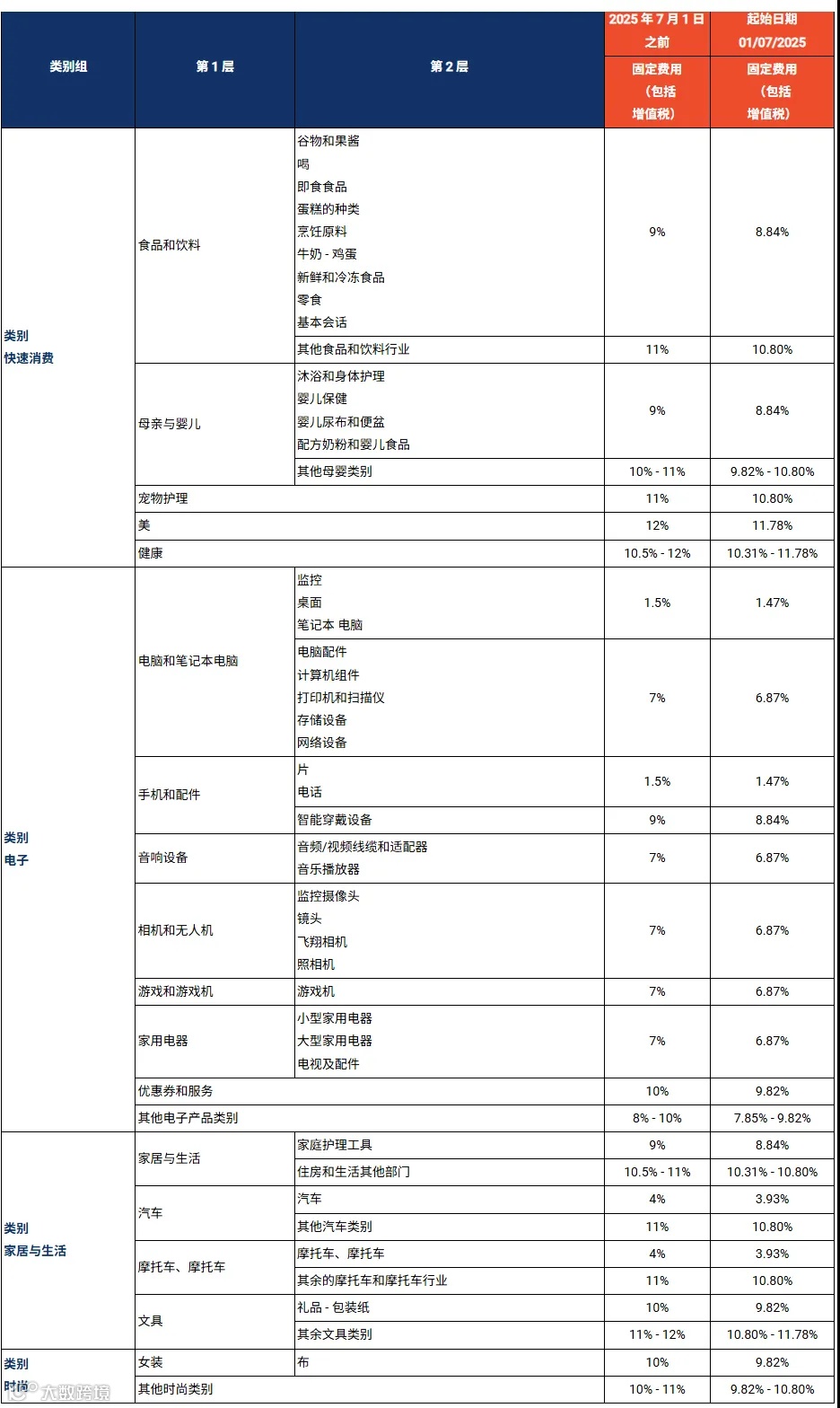 | 类别组 | 第 1 层 | 第 2 层 | 2025 年 7 月 1 日之前 固定费用（包括增值税） | 起始日期 01/07/2025 固定费用（包括增值税） |
|---|---|---|---|---|
| 类别 快速消费 | 食品和饮料 | 谷物和果酱 喝 即食食品 蛋糕的种类 烹饪原料 牛奶 - 鸡蛋 新鲜和冷冻食品 零食 基本会话 | 9% | 8.84% |
| | | 其他食品和饮料行业 | 11% | 10.80% |
| | 母亲与婴儿 | 沐浴和身体护理 婴儿保健 婴儿尿布和便盆 配方奶粉和婴儿食品 | 9% | 8.84% |
| | | 其他母婴类别 | 10% - 11% | 9.82% - 10.80% |
| | 宠物护理 | | 11% | 10.80% |
| | 美 | | 12% | 11.78% |
| | 健康 | | 10.5% - 12% | 10.31% - 11.78% |
| 类别 电子 | 电脑和笔记本电脑 | 监控 桌面 笔记本 电脑 | 1.5% | 1.47% |
| | | 电脑配件 计算机组件 打印机和扫描仪 存储设备 网络设备 | 7% | 6.87% |
| | 手机和配件 | 片 电话 | 1.5% | 1.47% |
| | | 智能穿戴设备 | 9% | 8.84% |
| | 音响设备 | 音频/视频线缆和适配器 音乐播放器 | 7% | 6.87% |
| | 相机和无人机 | 监控摄像头 镜头 飞翔相机 照相机 | 7% | 6.87% |
| | 游戏和游戏机 | 游戏机 | 7% | 6.87% |
| | 家用电器 | 小型家用电器 大型家用电器 电视及配件 | 7% | 6.87% |
| | 优惠券和服务 | | 10% | 9.82% |
| | 其他电子产品类别 | | 8% - 10% | 7.85% - 9.82% |
| 类别 家居与生活 | 家居与生活 | 家庭护理工具 | 9% | 8.84% |
| | | 住房和生活其他部门 | 10.5% - 11% | 10.31% - 10.80% |
| | 汽车 | 汽车 | 4% | 3.93% |
| | | 其他汽车类别 | 11% | 10.80% |
| | 摩托车、摩托车 | 摩托车、摩托车 | 4% | 3.93% |
| | | 其余的摩托车和摩托车行业 | 11% | 10.80% |
| | 文具 | 礼品 - 包装纸 | 10% | 9.82% |
| | | 其余文具类别 | 11% - 12% | 10.80% - 11.78% |
| 类别 时尚 | 女装 | 布 | 10% | 9.82% |
| | 其他时尚类别 | | 10% - 11% | 9.82% - 10.80% |

大数跨境